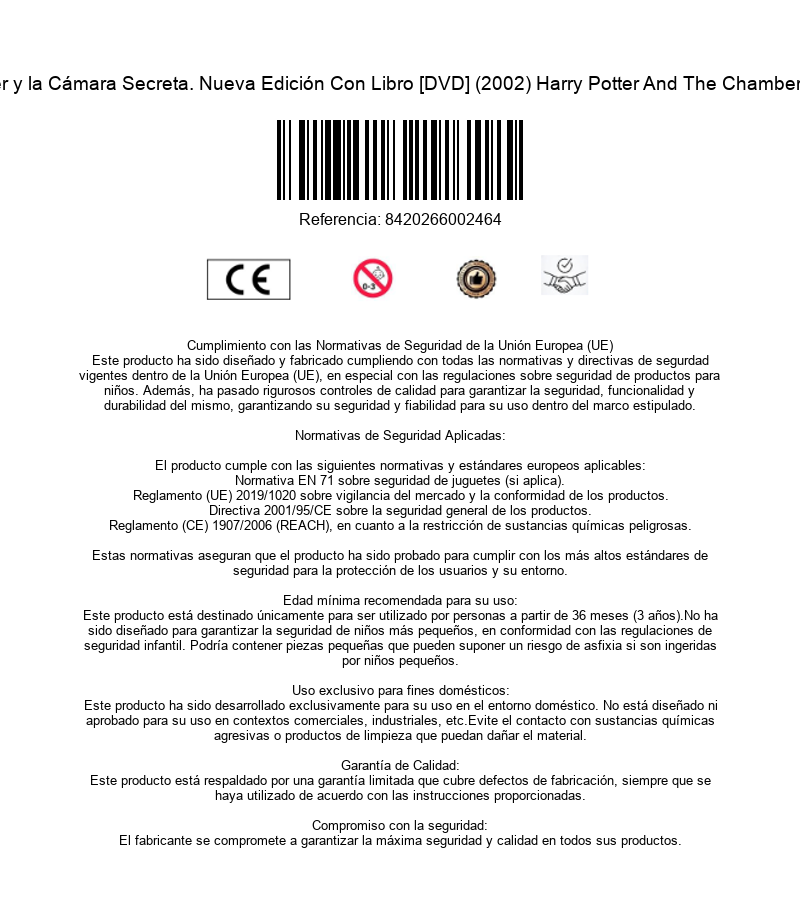 r y la Cámara Secreta. Nueva Edición Con Libro [DVD] (2002) Harry Potter And The Chamber

Referencia: 8420266002464

CE

0-3

Cumplimiento con las Normativas de Seguridad de la Unión Europea (UE)
Este producto ha sido diseñado y fabricado cumpliendo con todas las normativas y directivas de segurdad vigentes dentro de la Unión Europea (UE), en especial con las regulaciones sobre seguridad de productos para niños. Además, ha pasado rigurosos controles de calidad para garantizar la seguridad, funcionalidad y durabilidad del mismo, garantizando su seguridad y fiabilidad para su uso dentro del marco estipulado.

Normativas de Seguridad Aplicadas:

El producto cumple con las siguientes normativas y estándares europeos aplicables:
Normativa EN 71 sobre seguridad de juguetes (si aplica).
Reglamento (UE) 2019/1020 sobre vigilancia del mercado y la conformidad de los productos.
Directiva 2001/95/CE sobre la seguridad general de los productos.
Reglamento (CE) 1907/2006 (REACH), en cuanto a la restricción de sustancias químicas peligrosas.

Estas normativas aseguran que el producto ha sido probado para cumplir con los más altos estándares de seguridad para la protección de los usuarios y su entorno.

Edad mínima recomendada para su uso:
Este producto está destinado únicamente para ser utilizado por personas a partir de 36 meses (3 años).No ha sido diseñado para garantizar la seguridad de niños más pequeños, en conformidad con las regulaciones de seguridad infantil. Podría contener piezas pequeñas que pueden suponer un riesgo de asfixia si son ingeridas por niños pequeños.

Uso exclusivo para fines domésticos:
Este producto ha sido desarrollado exclusivamente para su uso en el entorno doméstico. No está diseñado ni aprobado para su uso en contextos comerciales, industriales, etc.Evite el contacto con sustancias químicas agresivas o productos de limpieza que puedan dañar el material.

Garantía de Calidad:
Este producto está respaldado por una garantía limitada que cubre defectos de fabricación, siempre que se haya utilizado de acuerdo con las instrucciones proporcionadas.

Compromiso con la seguridad:
El fabricante se compromete a garantizar la máxima seguridad y calidad en todos sus productos.